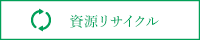 資源リサイクル